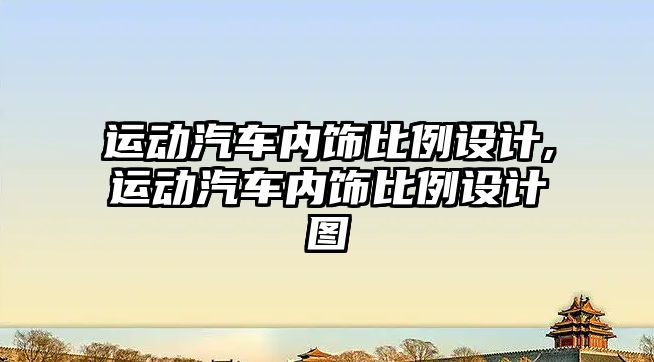 运动汽车内饰比例设计,运动汽车内饰比例设计图